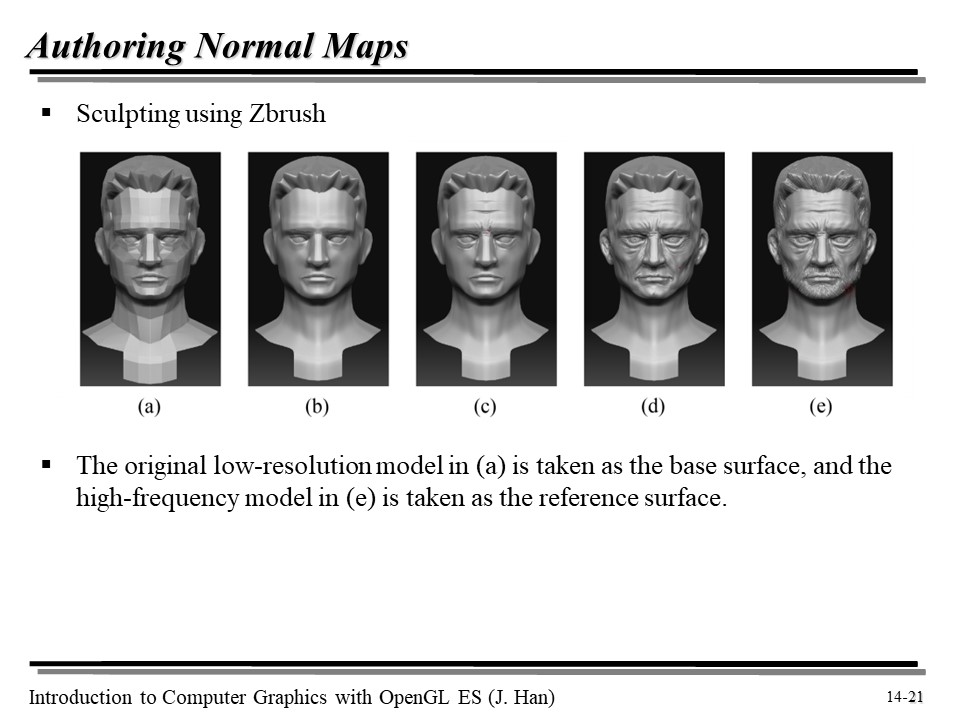 Authoring Normal Maps

▪ Sculpting using Zbrush

(a) (b) (c) (d) (e)

▪ The original low-resolution model in (a) is taken as the base surface, and the high-frequency model in (e) is taken as the reference surface.

Introduction to Computer Graphics with OpenGL ES (J. Han)

14-21